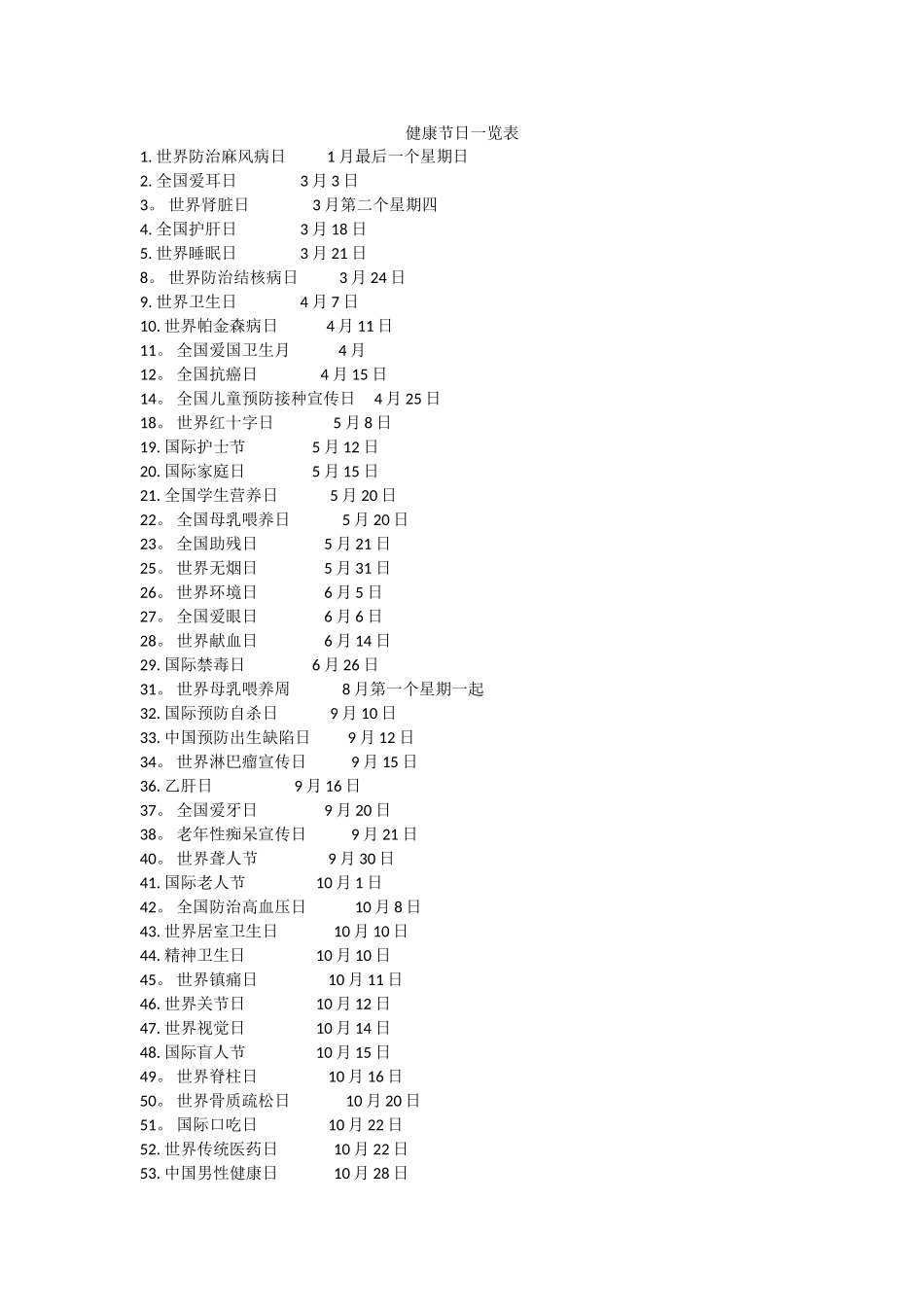 健康节日一览表

1. 世界防治麻风病日 1 月最后一个星期日
2. 全国爱耳日 3 月 3 日
3。 世界肾脏日 3 月第二个星期四
4. 全国护肝日 3 月 18 日
5. 世界睡眠日 3 月 21 日
8。 世界防治结核病日 3 月 24 日
9. 世界卫生日 4 月 7 日
10. 世界帕金森病日 4 月 11 日
11。 全国爱国卫生月 4 月
12。 全国抗癌日 4 月 15 日
14。 全国儿童预防接种宣传日 4 月 25 日
18。 世界红十字日 5 月 8 日
19. 国际护士节 5 月 12 日
20. 国际家庭日 5 月 15 日
21. 全国学生营养日 5 月 20 日
22。 全国母乳喂养日 5 月 20 日
23。 全国助残日 5 月 21 日
25。 世界无烟日 5 月 31 日
26。 世界环境日 6 月 5 日
27。 全国爱眼日 6 月 6 日
28。 世界献血日 6 月 14 日
29. 国际禁毒日 6 月 26 日
31。 世界母乳喂养周 8 月第一个星期一起
32. 国际预防自杀日 9 月 10 日
33. 中国预防出生缺陷日 9 月 12 日
34。 世界淋巴瘤宣传日 9 月 15 日
36. 乙肝日 9 月 16 日
37。 全国爱牙日 9 月 20 日
38。 老年性痴呆宣传日 9 月 21 日
40。 世界聋人节 9 月 30 日
41. 国际老人节 10 月 1 日
42。 全国防治高血压日 10 月 8 日
43. 世界居室卫生日 10 月 10 日
44. 精神卫生日 10 月 10 日
45。 世界镇痛日 10 月 11 日
46. 世界关节日 10 月 12 日
47. 世界视觉日 10 月 14 日
48. 国际盲人节 10 月 15 日
49。 世界脊柱日 10 月 16 日
50。 世界骨质疏松日 10 月 20 日
51。 国际口吃日 10 月 22 日
52. 世界传统医药日 10 月 22 日
53. 中国男性健康日 10 月 28 日